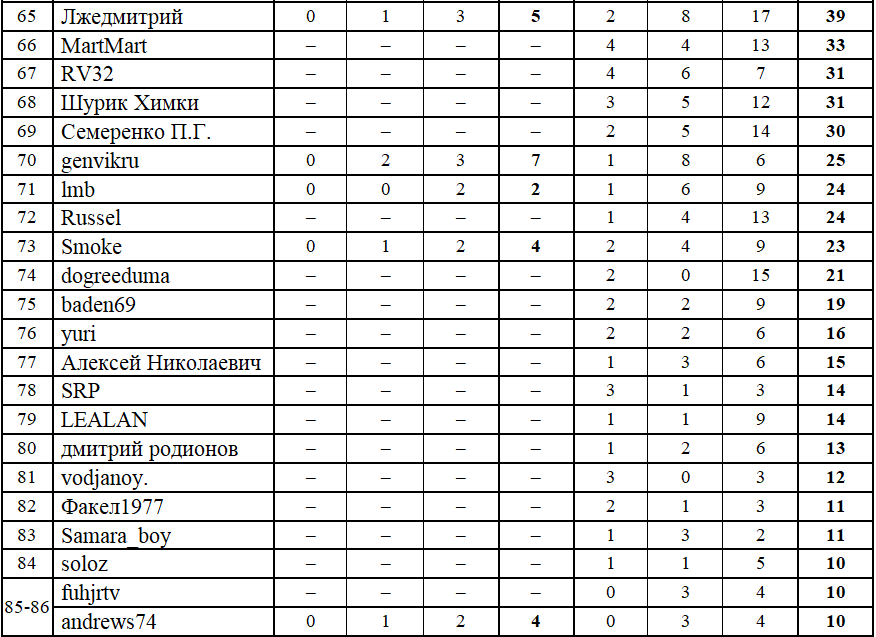 | 65 | Лжедмитрий | 0 | 1 | 3 | 5 | 2 | 8 | 17 | 39 |
|---|---|---|---|---|---|---|---|---|---|
| 66 | MartMart | – | – | – | – | 4 | 4 | 13 | 33 |
| 67 | RV32 | – | – | – | – | 4 | 6 | 7 | 31 |
| 68 | Шурик Химки | – | – | – | – | 3 | 5 | 12 | 31 |
| 69 | Семеренко П.Г. | – | – | – | – | 2 | 5 | 14 | 30 |
| 70 | genvikru | 0 | 2 | 3 | 7 | 1 | 8 | 6 | 25 |
| 71 | lmb | 0 | 0 | 2 | 2 | 1 | 6 | 9 | 24 |
| 72 | Russel | – | – | – | – | 1 | 4 | 13 | 24 |
| 73 | Smoke | 0 | 1 | 2 | 4 | 2 | 4 | 9 | 23 |
| 74 | dogreeduma | – | – | – | – | 2 | 0 | 15 | 21 |
| 75 | baden69 | – | – | – | – | 2 | 2 | 9 | 19 |
| 76 | yuri | – | – | – | – | 2 | 2 | 6 | 16 |
| 77 | Алексей Николаевич | – | – | – | – | 1 | 3 | 6 | 15 |
| 78 | SRP | – | – | – | – | 3 | 1 | 3 | 14 |
| 79 | LEALAN | – | – | – | – | 1 | 1 | 9 | 14 |
| 80 | дмитрий родионов | – | – | – | – | 1 | 2 | 6 | 13 |
| 81 | vodjanoy. | – | – | – | – | 3 | 0 | 3 | 12 |
| 82 | Факел1977 | – | – | – | – | 2 | 1 | 3 | 11 |
| 83 | Samara_boy | – | – | – | – | 1 | 3 | 2 | 11 |
| 84 | soloz | – | – | – | – | 1 | 1 | 5 | 10 |
| 85-86 | fuhjrtv | – | – | – | – | 0 | 3 | 4 | 10 |
|  | andrews74 | 0 | 1 | 2 | 4 | 0 | 3 | 4 | 10 |